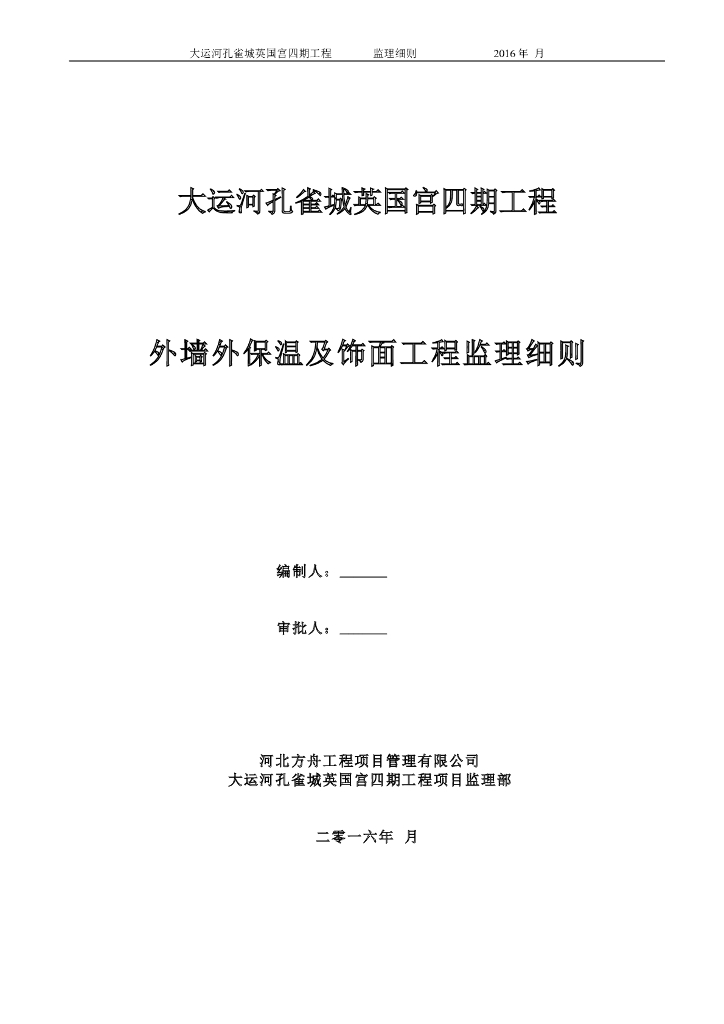 大运河孔雀城英国宫四期工程　　监理细则　　2016 年 月

大运河孔雀城英国宫四期工程

外墙外保温及饰面工程监理细则

编制人：______

审批人：______

河北方舟工程项目管理有限公司
大运河孔雀城英国宫四期工程项目监理部

二零一六年 月